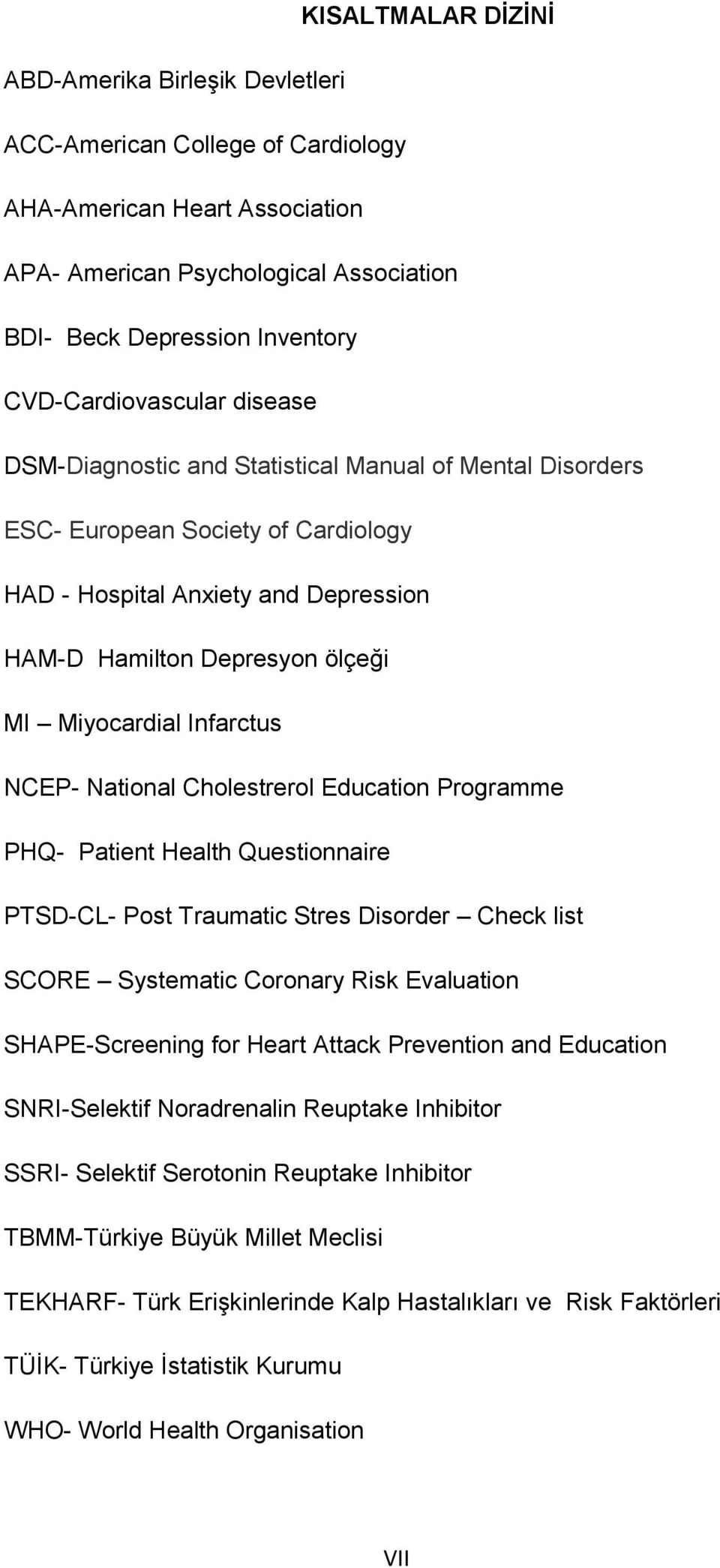 KISALTMALAR DİZİNİ

ABD-Amerika Birleşik Devletleri

ACC-American College of Cardiology

AHA-American Heart Association

APA- American Psychological Association

BDI- Beck Depression Inventory

CVD-Cardiovascular disease

DSM-Diagnostic and Statistical Manual of Mental Disorders

ESC- European Society of Cardiology

HAD - Hospital Anxiety and Depression

HAM-D Hamilton Depresyon ölçeği

MI – Miyocardial Infarctus

NCEP- National Cholestrerol Education Programme

PHQ- Patient Health Questionnaire

PTSD-CL- Post Traumatic Stres Disorder – Check list

SCORE – Systematic Coronary Risk Evaluation

SHAPE-Screening for Heart Attack Prevention and Education

SNRI-Selektif Noradrenalin Reuptake Inhibitor

SSRI- Selektif Serotonin Reuptake Inhibitor

TBMM-Türkiye Büyük Millet Meclisi

TEKHARF- Türk Erişkinlerinde Kalp Hastalıkları ve Risk Faktörleri

TÜİK- Türkiye İstatistik Kurumu

WHO- World Health Organisation

VII